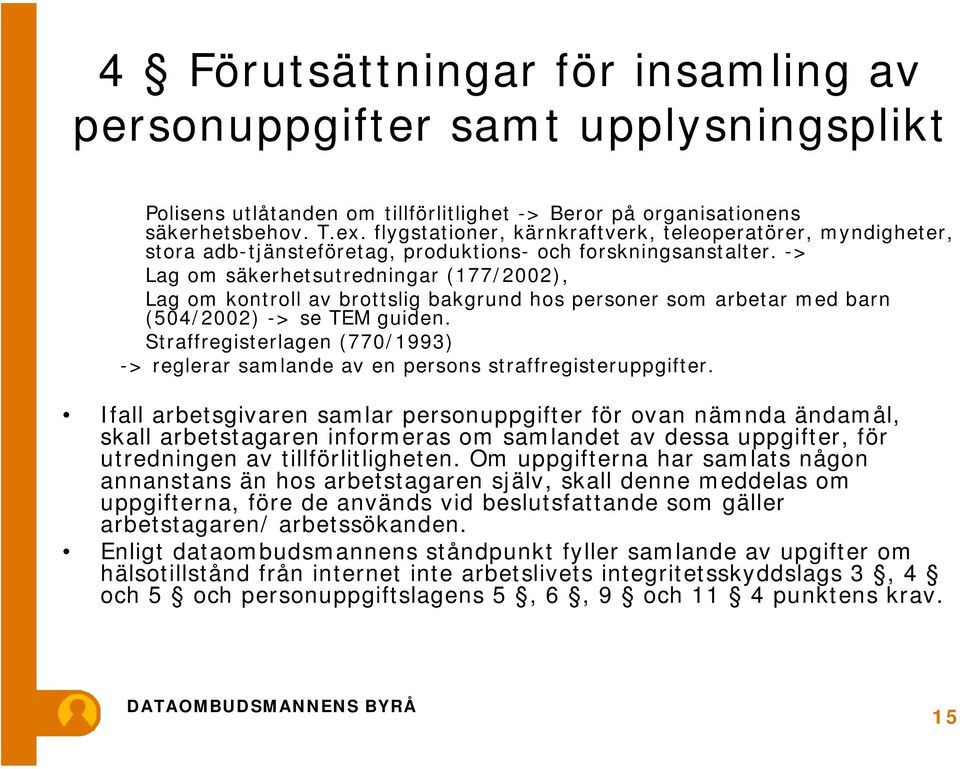 4 § Förutsättningar för insamling av personuppgifter samt upplysningsplikt

Polisens utlåtanden om tillförlitlighet -> Beror på organisationens säkerhetsbehov. T.ex. flygstationer, kärnkraftverk, teleoperatörer, myndigheter, stora adb-tjänsteföretag, produktions- och forskningsanstalter. ->
Lag om säkerhetsutredningar (177/2002),
Lag om kontroll av brottslig bakgrund hos personer som arbetar med barn (504/2002) -> se TEM guiden.
Straffregisterlagen (770/1993)
-> reglerar samlande av en persons straffregisteruppgifter.

• Ifall arbetsgivaren samlar personuppgifter för ovan nämnda ändamål, skall arbetstagaren informeras om samlandet av dessa uppgifter, för utredningen av tillförlitligheten. Om uppgifterna har samlats någon annanstans än hos arbetstagaren själv, skall denne meddelas om uppgifterna, före de används vid beslutsfattande som gäller arbetstagaren/ arbetssökanden.
• Enligt dataombudsmannens ståndpunkt fyller samlande av upgifter om hälsotillstånd från internet inte arbetslivets integritetsskyddslags 3 §, 4 § och 5 § och personuppgiftslagens 5 §, 6 §, 9 § och 11 § 4 punktens krav.

DATAOMBUDSMANNENS BYRÅ

15